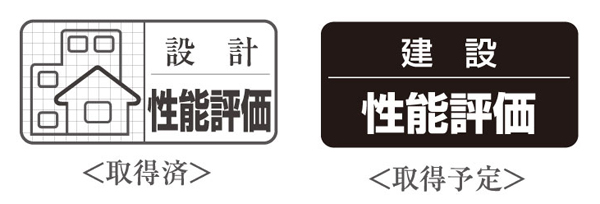 設　計
性能評価

<取得済>

建　設
性能評価

<取得予定>